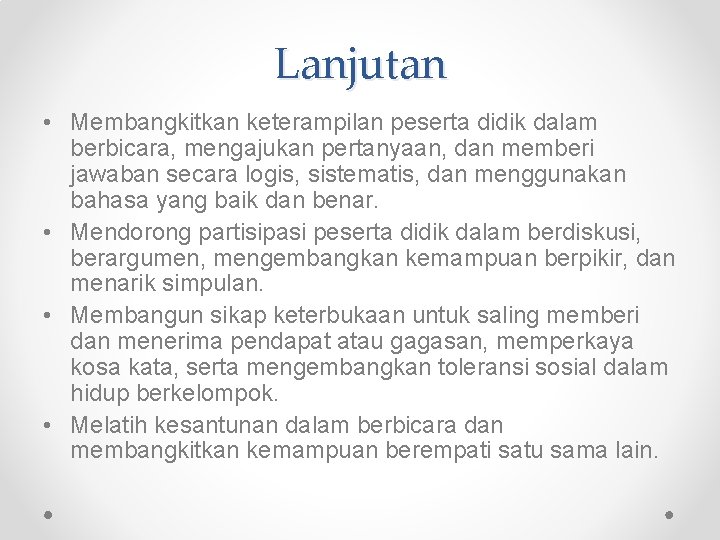 Lanjutan

• Membangkitkan keterampilan peserta didik dalam berbicara, mengajukan pertanyaan, dan memberi jawaban secara logis, sistematis, dan menggunakan bahasa yang baik dan benar.
• Mendorong partisipasi peserta didik dalam berdiskusi, berargumen, mengembangkan kemampuan berpikir, dan menarik simpulan.
• Membangun sikap keterbukaan untuk saling memberi dan menerima pendapat atau gagasan, memperkaya kosa kata, serta mengembangkan toleransi sosial dalam hidup berkelompok.
• Melatih kesantunan dalam berbicara dan membangkitkan kemampuan berempati satu sama lain.